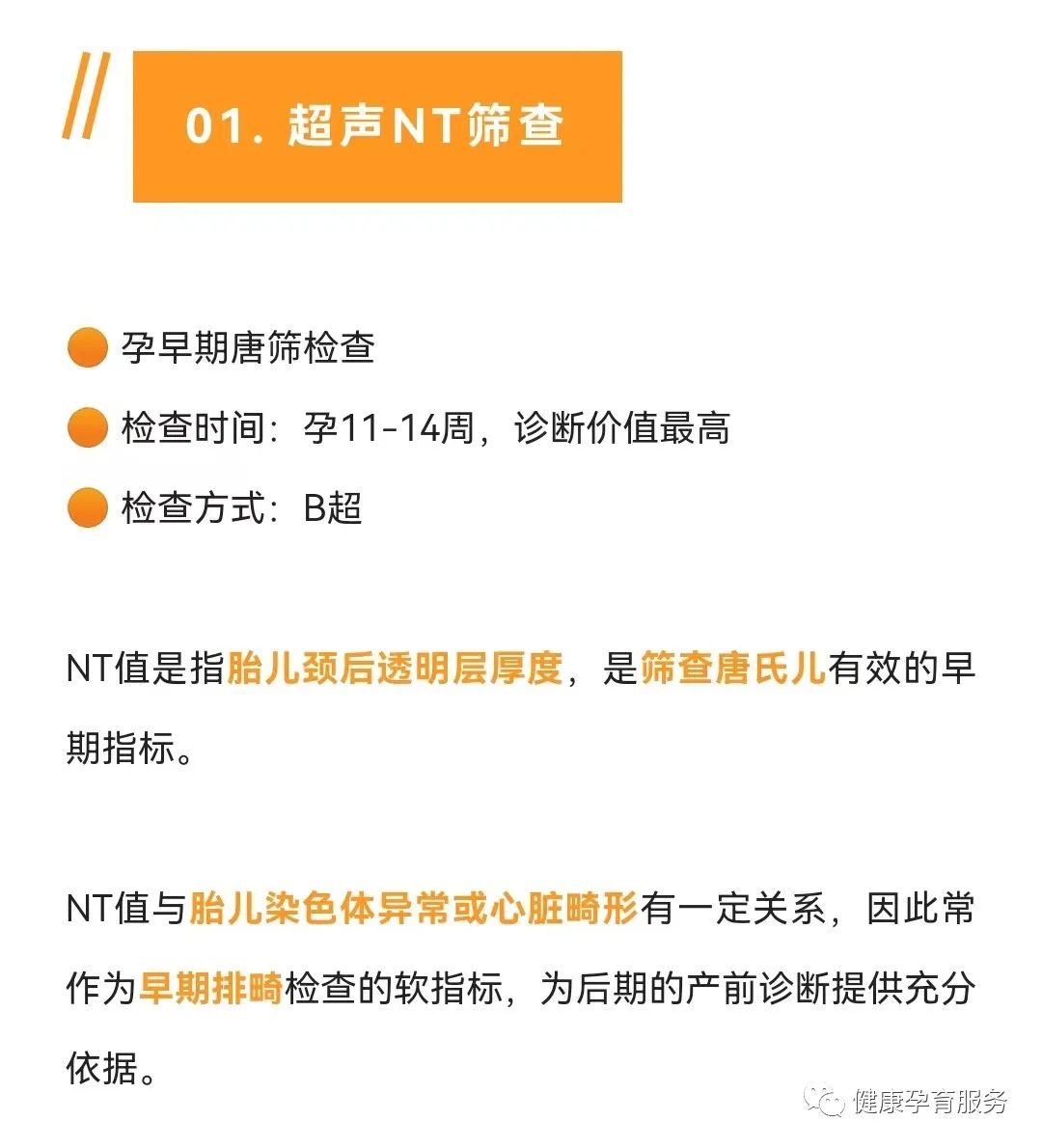 01. 超声NT筛查

孕早期唐筛检查

检查时间：孕11-14周，诊断价值最高

检查方式：B超

NT值是指胎儿颈后透明层厚度，是筛查唐氏儿有效的早期指标。

NT值与胎儿染色体异常或心脏畸形有一定关系，因此常作为早期排畸检查的软指标，为后期的产前诊断提供充分依据。

健康孕育服务